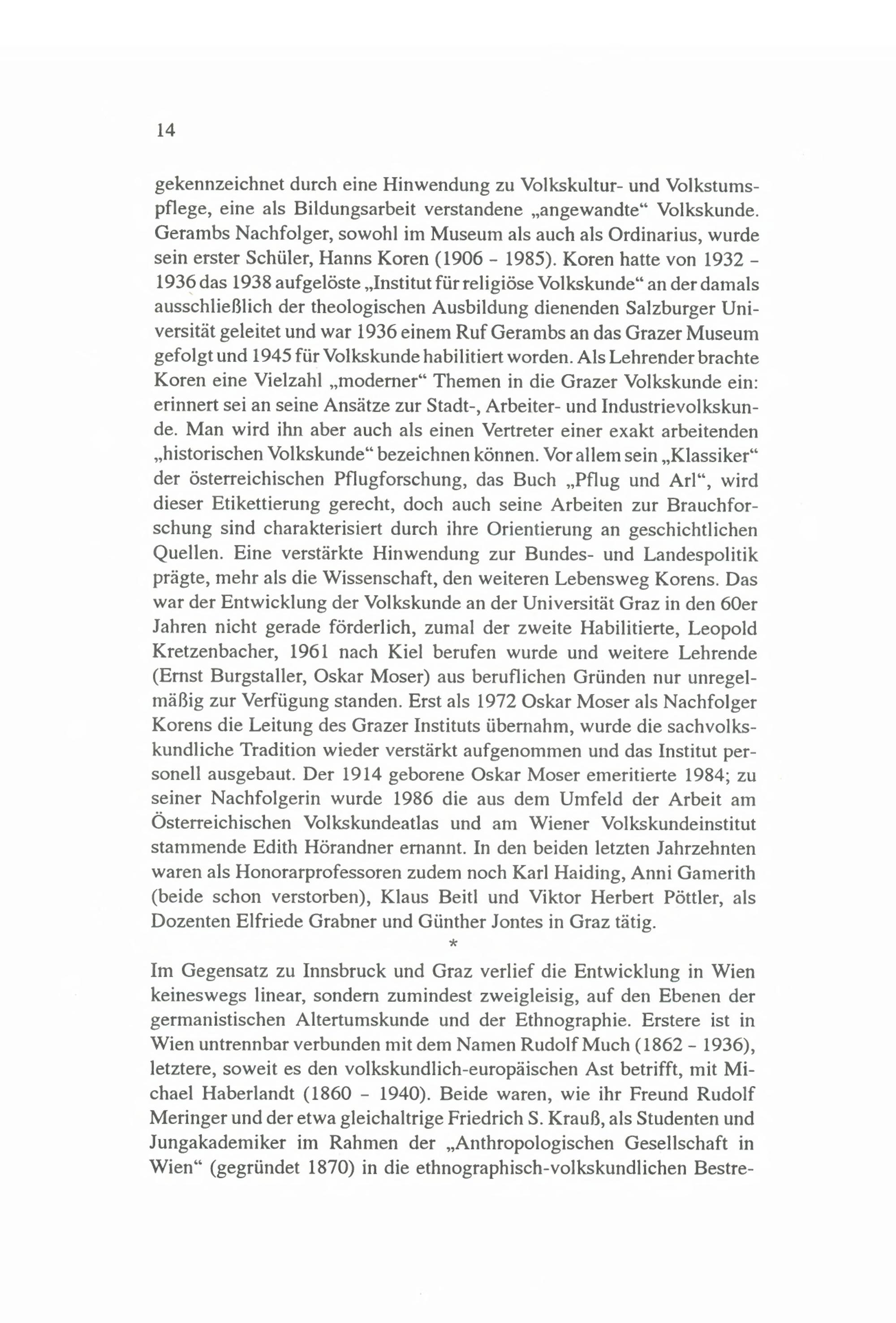 14

gekennzeichnet durch eine Hinwendung zu Volkskultur- und Volkstumspflege, eine als Bildungsarbeit verstandene „angewandte“ Volkskunde. Gerambs Nachfolger, sowohl im Museum als auch als Ordinarius, wurde sein erster Schüler, Hanns Koren (1906 - 1985). Koren hatte von 1932 - 1936 das 1938 aufgelöste „Institut für religiöse Volkskunde“ an der damals ausschließlich der theologischen Ausbildung dienenden Salzburger Universität geleitet und war 1936 einem Ruf Gerambs an das Grazer Museum gefolgt und 1945 für Volkskunde habilitiert worden. Als Lehrender brachte Koren eine Vielzahl „moderner“ Themen in die Grazer Volkskunde ein: erinnert sei an seine Ansätze zur Stadt-, Arbeiter- und Industrievolkskunde. Man wird ihn aber auch als einen Vertreter einer exakt arbeitenden „historischen Volkskunde“ bezeichnen können. Vor allem sein „Klassiker“ der österreichischen Pflugforschung, das Buch „Pflug und Arl“, wird dieser Etikettierung gerecht, doch auch seine Arbeiten zur Brauchforschung sind charakterisiert durch ihre Orientierung an geschichtlichen Quellen. Eine verstärkte Hinwendung zur Bundes- und Landespolitik prägte, mehr als die Wissenschaft, den weiteren Lebensweg Korens. Das war der Entwicklung der Volkskunde an der Universität Graz in den 60er Jahren nicht gerade förderlich, zumal der zweite Habilitierte, Leopold Kretzenbacher, 1961 nach Kiel berufen wurde und weitere Lehrende (Ernst Burgstaller, Oskar Moser) aus beruflichen Gründen nur unregelmäßig zur Verfügung standen. Erst als 1972 Oskar Moser als Nachfolger Korens die Leitung des Grazer Instituts übernahm, wurde die sachvolkskundliche Tradition wieder verstärkt aufgenommen und das Institut personell ausgebaut. Der 1914 geborene Oskar Moser emeritierte 1984; zu seiner Nachfolgerin wurde 1986 die aus dem Umfeld der Arbeit am Österreichischen Volkskundeatlas und am Wiener Volkskundeinstitut stammende Edith Hörandner ernannt. In den beiden letzten Jahrzehnten waren als Honorarprofessoren zudem noch Karl Haiding, Anni Gamerith (beide schon verstorben), Klaus Beitl und Viktor Herbert Pöttler, als Dozenten Elfriede Grabner und Günther Jontes in Graz tätig.

*

Im Gegensatz zu Innsbruck und Graz verlief die Entwicklung in Wien keineswegs linear, sondern zumindest zweigleisig, auf den Ebenen der germanistischen Altertumskunde und der Ethnographie. Erstere ist in Wien untrennbar verbunden mit dem Namen Rudolf Much (1862 - 1936), letztere, soweit es den volkskundlich-europäischen Ast betrifft, mit Michael Haberlandt (1860 - 1940). Beide waren, wie ihr Freund Rudolf Meringer und der etwa gleichaltrige Friedrich S. Krauß, als Studenten und Jungakademiker im Rahmen der „Anthropologischen Gesellschaft in Wien“ (gegründet 1870) in die ethnographisch-volkskundlichen Bestre-